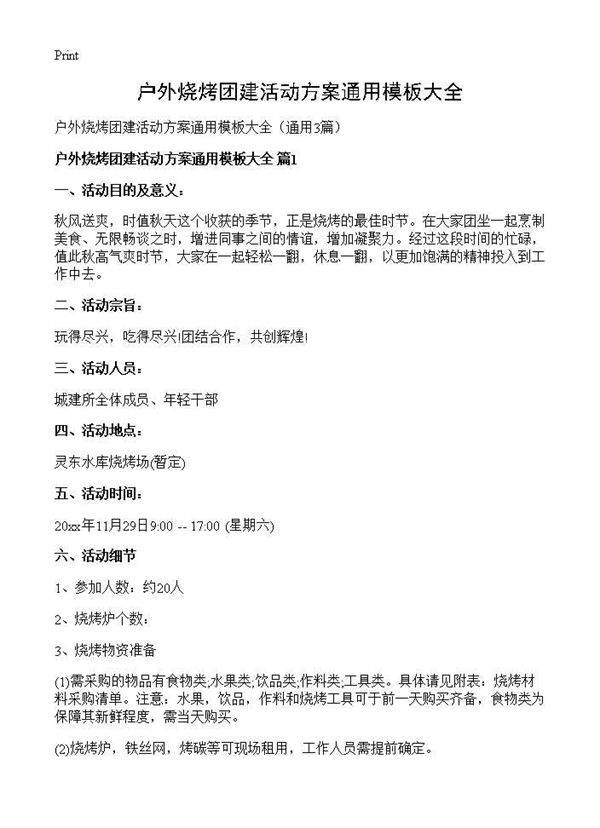 Print

户外烧烤团建活动方案通用模板大全

户外烧烤团建活动方案通用模板大全（通用3篇）

户外烧烤团建活动方案通用模板大全 篇1

一、活动目的及意义：

秋风送爽，时值秋天这个收获的季节，正是烧烤的最佳时节。在大家团坐一起烹制美食、无限畅谈之时，增进同事之间的情谊，增加凝聚力。经过这段时间的忙碌，值此秋高气爽时节，大家在一起轻松一翻，休息一翻，以更加饱满的精神投入到工作中去。

二、活动宗旨：

玩得尽兴，吃得尽兴!团结合作，共创辉煌!

三、活动人员：

城建所全体成员、年轻干部

四、活动地点：

灵东水库烧烤场(暂定)

五、活动时间：

20xx年11月29日9:00 -- 17:00 (星期六)

六、活动细节

1、参加人数：约20人

2、烧烤炉个数：

3、烧烤物资准备

(1)需采购的物品有食物类;水果类;饮品类;作料类;工具类。具体请见附表：烧烤材料采购清单。注意：水果，饮品，作料和烧烤工具可于前一天购买齐备，食物类为保障其新鲜程度，需当天购买。

(2)烧烤炉，铁丝网，烤碳等可现场租用，工作人员需提前确定。